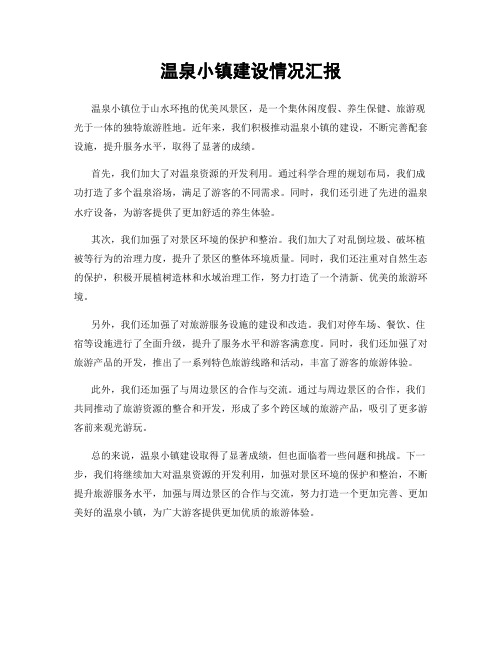 温泉小镇建设情况汇报

温泉小镇位于山水环抱的优美风景区，是一个集休闲度假、养生保健、旅游观光于一体的独特旅游胜地。近年来，我们积极推动温泉小镇的建设，不断完善配套设施，提升服务水平，取得了显著的成绩。

首先，我们加大了对温泉资源的开发利用。通过科学合理的规划布局，我们成功打造了多个温泉浴场，满足了游客的不同需求。同时，我们还引进了先进的温泉水疗设备，为游客提供了更加舒适的养生体验。

其次，我们加强了对景区环境的保护和整治。我们加大了对乱倒垃圾、破坏植被等行为的治理力度，提升了景区的整体环境质量。同时，我们还注重对自然生态的保护，积极开展植树造林和水域治理工作，努力打造了一个清新、优美的旅游环境。

另外，我们还加强了对旅游服务设施的建设和改造。我们对停车场、餐饮、住宿等设施进行了全面升级，提升了服务水平和游客满意度。同时，我们还加强了对旅游产品的开发，推出了一系列特色旅游线路和活动，丰富了游客的旅游体验。

此外，我们还加强了与周边景区的合作与交流。通过与周边景区的合作，我们共同推动了旅游资源的整合和开发，形成了多个跨区域的旅游产品，吸引了更多游客前来观光游玩。

总的来说，温泉小镇建设取得了显著成绩，但也面临着一些问题和挑战。下一步，我们将继续加大对温泉资源的开发利用，加强对景区环境的保护和整治，不断提升旅游服务水平，加强与周边景区的合作与交流，努力打造一个更加完善、更加美好的温泉小镇，为广大游客提供更加优质的旅游体验。